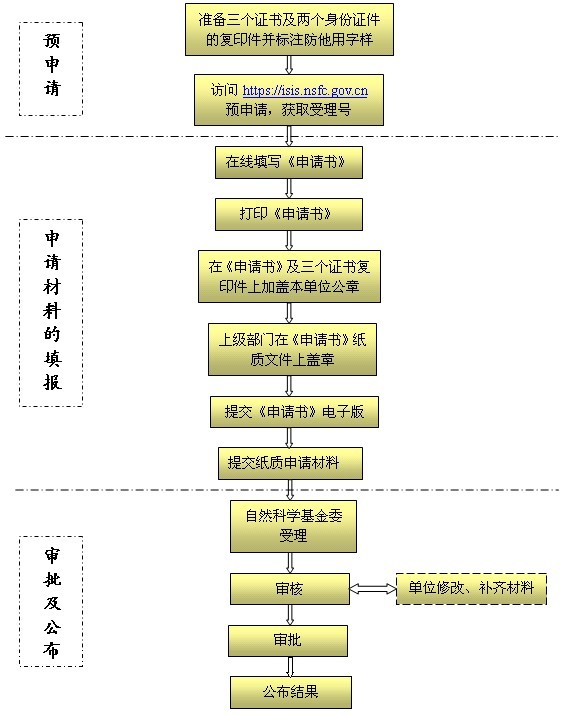 预申请

准备三个证书及两个身份证件的复印件并标注防他用字样

访问 https://isis.nsfc.gov.cn 预申请，获取受理号

申请材料的填报

在线填写《申请书》

打印《申请书》

在《申请书》及三个证书复印件上加盖本单位公章

上级部门在《申请书》纸质文件上盖章

提交《申请书》电子版

提交纸质申请材料

审批及公布

自然科学基金委受理

审核

单位修改、补齐材料

审批

公布结果